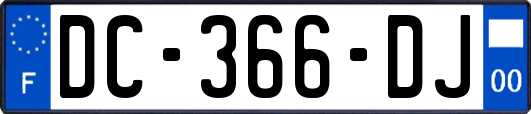 F
DC-366-DJ
00